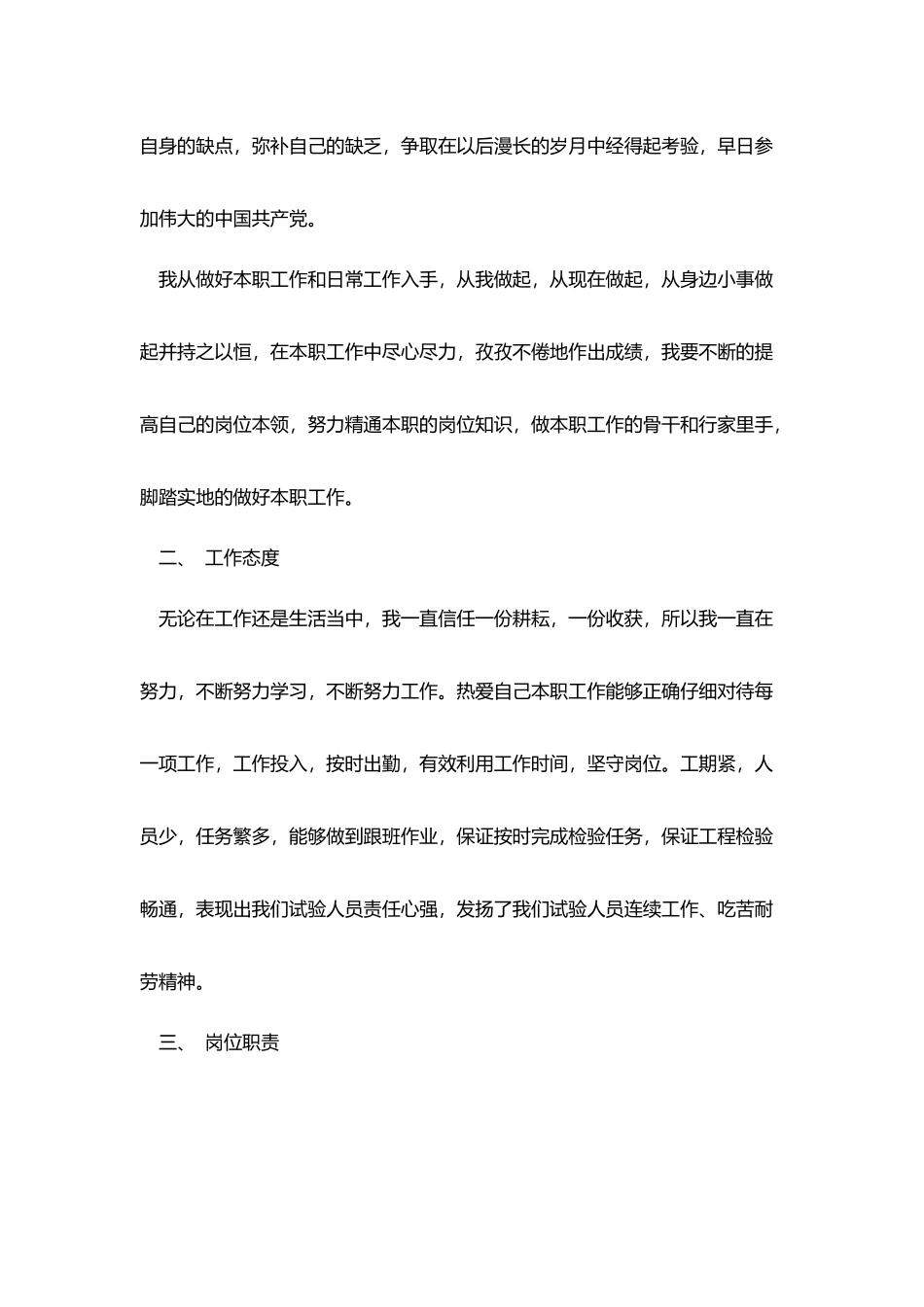 自身的缺点，弥补自己的缺乏，争取在以后漫长的岁月中经得起考验，早日参加伟大的中国共产党。

我从做好本职工作和日常工作入手，从我做起，从现在做起，从身边小事做起并持之以恒，在本职工作中尽心尽力，孜孜不倦地作出成绩，我要不断的提高自己的岗位本领，努力精通本职的岗位知识，做本职工作的骨干和行家里手，脚踏实地的做好本职工作。

二、 工作态度

无论在工作还是生活当中，我一直信任一份耕耘，一份收获，所以我一直在努力，不断努力学习，不断努力工作。热爱自己本职工作能够正确仔细对待每一项工作，工作投入，按时出勤，有效利用工作时间，坚守岗位。工期紧，人员少，任务繁多，能够做到跟班作业，保证按时完成检验任务，保证工程检验畅通，表现出我们试验人员责任心强，发扬了我们试验人员连续工作、吃苦耐劳精神。

三、 岗位职责